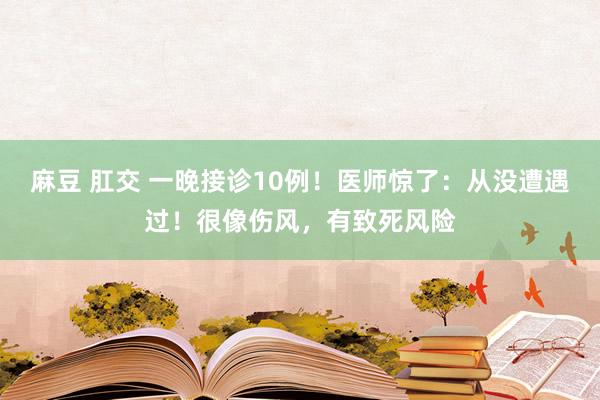 麻豆 肛交 一晚接诊10例！医师惊了：从没遭遇过！很像伤风，有致死风险